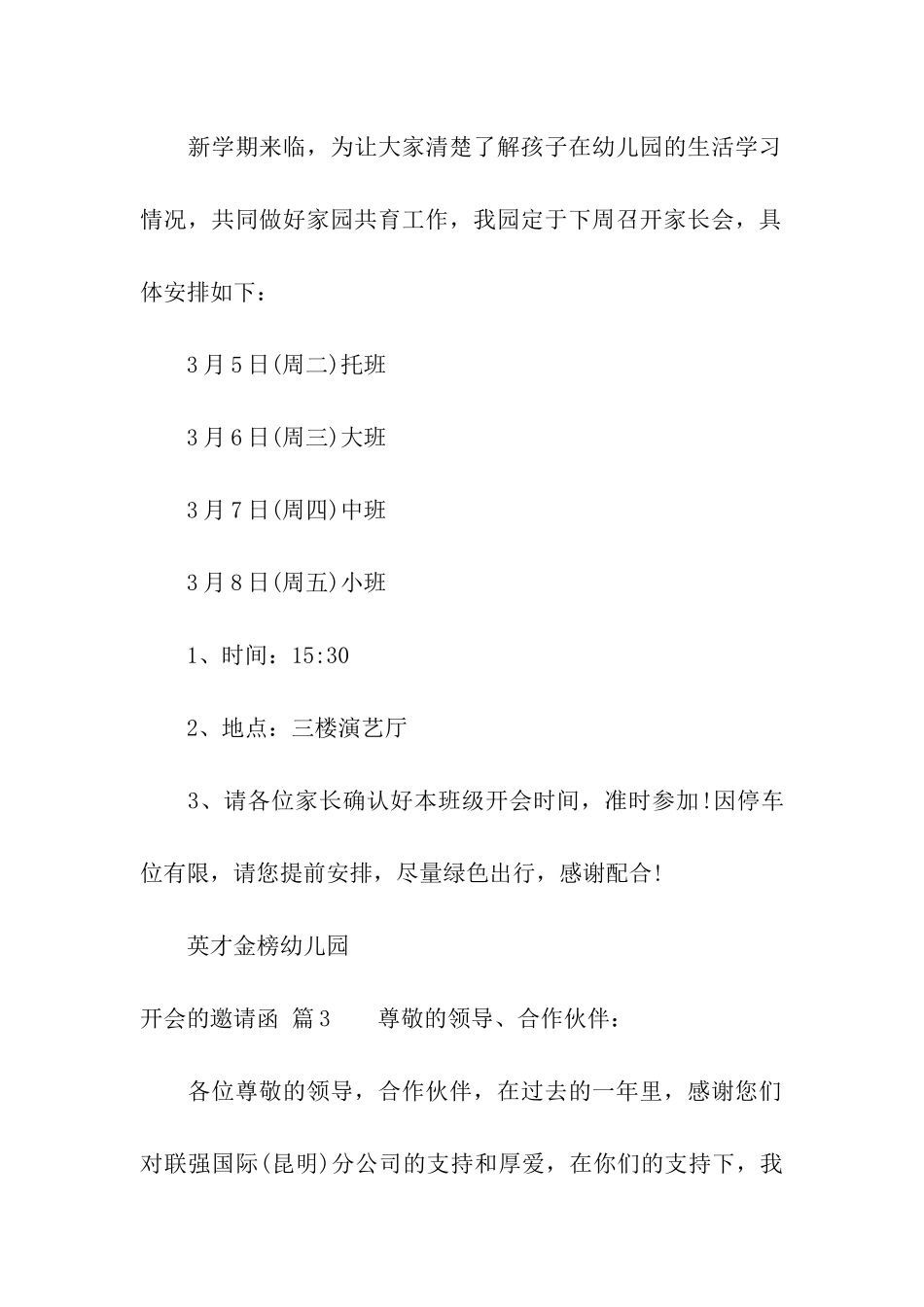 新学期来临，为让大家清楚了解孩子在幼儿园的生活学习情况，共同做好家园共育工作，我园定于下周召开家长会，具体安排如下：

3月5日(周二)托班

3月6日(周三)大班

3月7日(周四)中班

3月8日(周五)小班

1、时间：15:30

2、地点：三楼演艺厅

3、请各位家长确认好本班级开会时间，准时参加!因停车位有限，请您提前安排，尽量绿色出行，感谢配合!

英才金榜幼儿园

开会的邀请函 篇3　　尊敬的领导、合作伙伴：

各位尊敬的领导，合作伙伴，在过去的一年里，感谢您们对联强国际(昆明)分公司的支持和厚爱，在你们的支持下，我